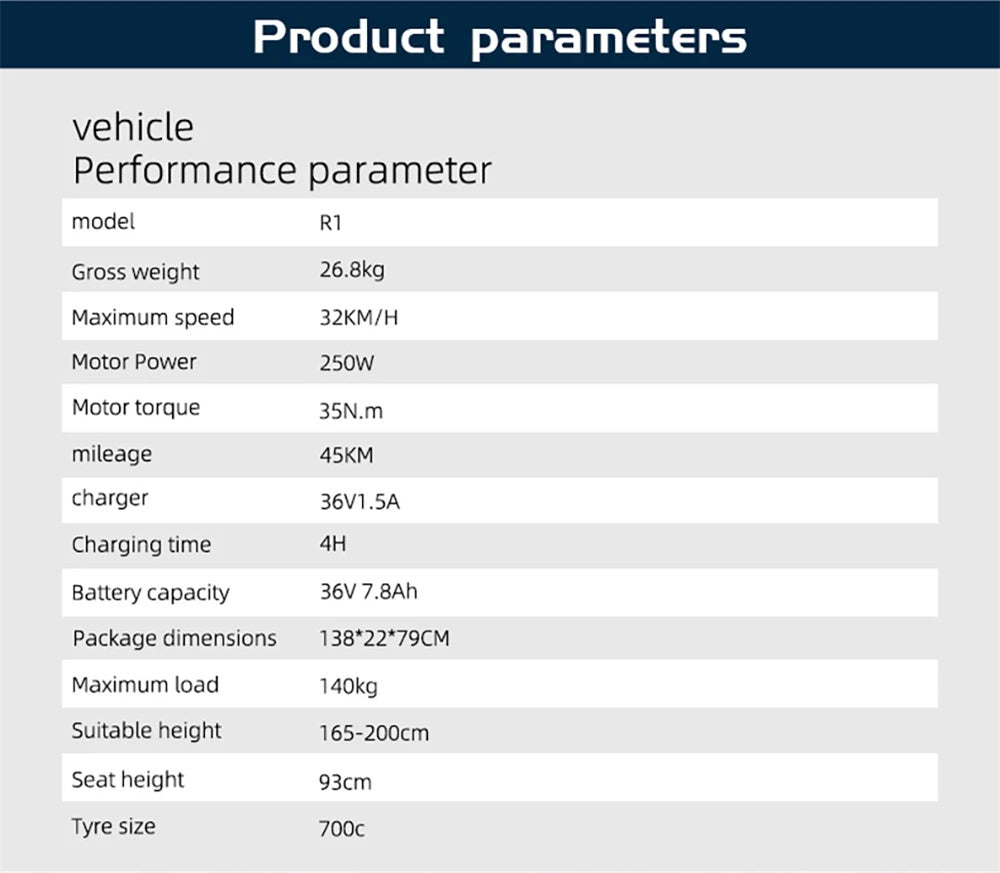 Product parameters

vehicle
Performance parameter

| model | R1 |
|---|---|
| Gross weight | 26.8kg |
| Maximum speed | 32KM/H |
| Motor Power | 250W |
| Motor torque | 35N.m |
| mileage | 45KM |
| charger | 36V1.5A |
| Charging time | 4H |
| Battery capacity | 36V 7.8Ah |
| Package dimensions | 138*22*79CM |
| Maximum load | 140kg |
| Suitable height | 165-200cm |
| Seat height | 93cm |
| Tyre size | 700c |